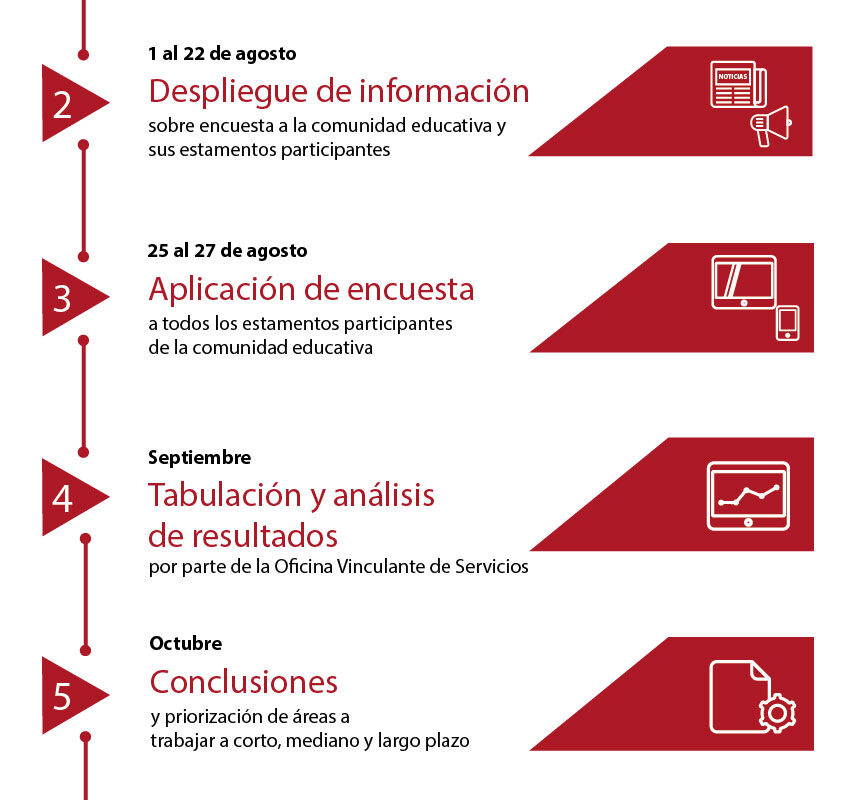 2

1 al 22 de agosto

Despliegue de información

sobre encuesta a la comunidad educativa y sus estamentos participantes

NOTICIAS

3

25 al 27 de agosto

Aplicación de encuesta

a todos los estamentos participantes de la comunidad educativa

4

Septiembre

Tabulación y análisis de resultados

por parte de la Oficina Vinculante de Servicios

5

Octubre

Conclusiones

y priorización de áreas a trabajar a corto, mediano y largo plazo